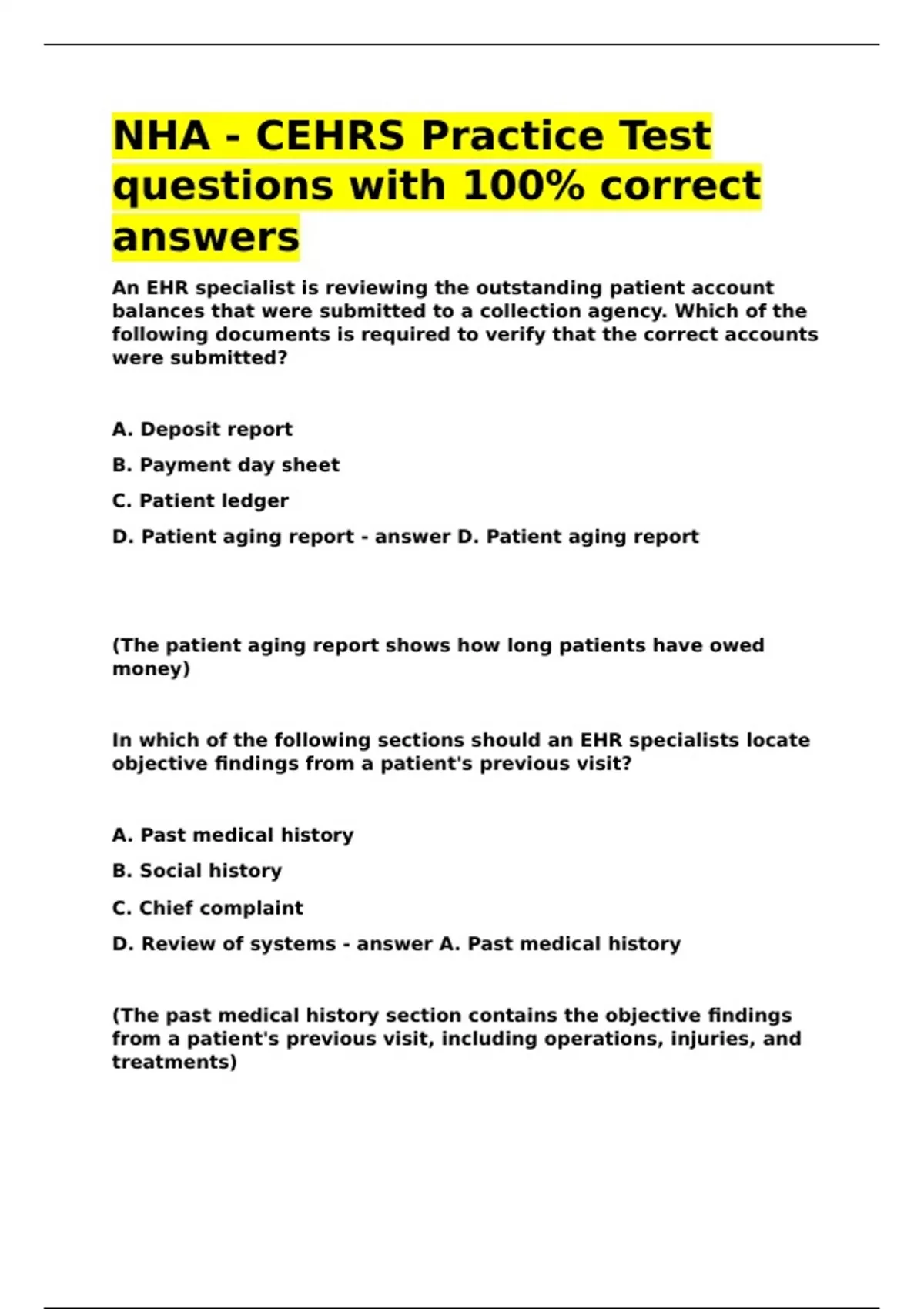 NHA - CEHRS Practice Test questions with 100% correct answers

An EHR specialist is reviewing the outstanding patient account balances that were submitted to a collection agency. Which of the following documents is required to verify that the correct accounts were submitted?

A. Deposit report

B. Payment day sheet

C. Patient ledger

D. Patient aging report - answer D. Patient aging report

(The patient aging report shows how long patients have owed money)

In which of the following sections should an EHR specialists locate objective findings from a patient's previous visit?

A. Past medical history

B. Social history

C. Chief complaint

D. Review of systems - answer A. Past medical history

(The past medical history section contains the objective findings from a patient's previous visit, including operations, injuries, and treatments)